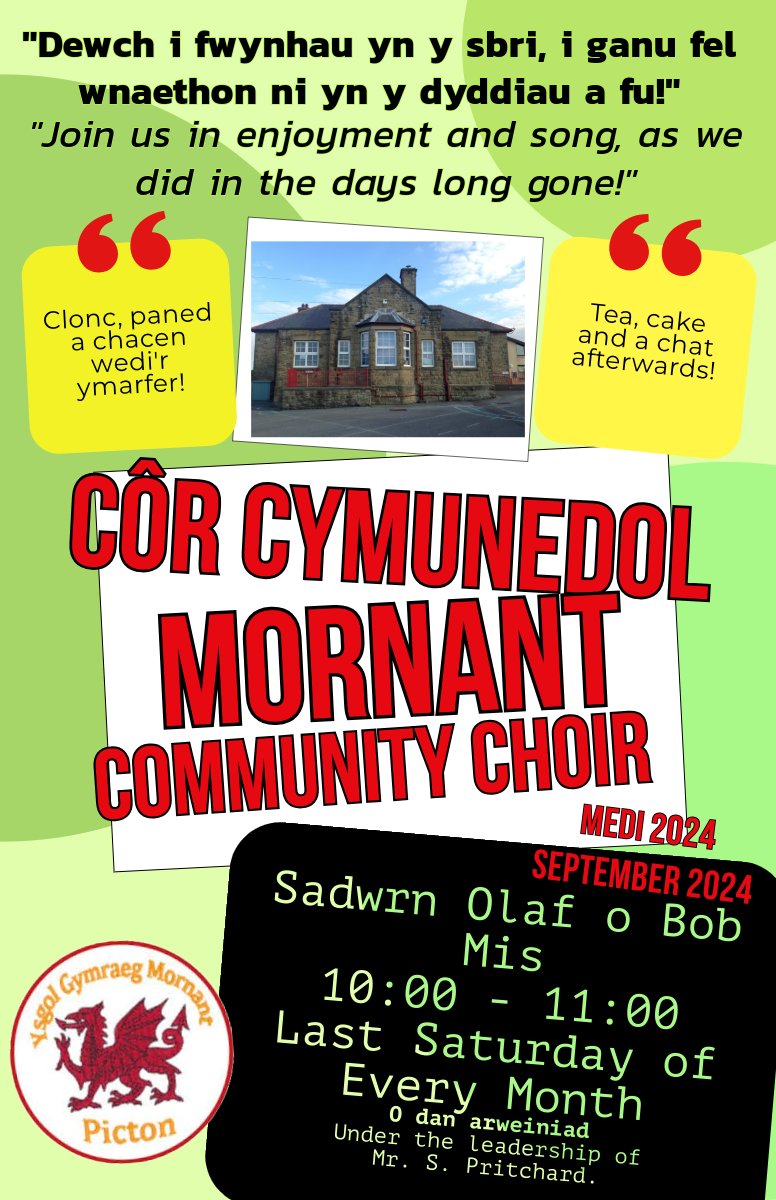 "Dewch i fwynhau yn y sbri, i ganu fel wnaethon ni yn y dyddiau a fu!"
"Join us in enjoyment and song, as we did in the days long gone!"

Clonc, paned a chacen wedi'r ymarfer!

Tea, cake and a chat afterwards!

CÔR CYMUNEDOL MORNANT COMMUNITY CHOIR

MEDI 2024

SEPTEMBER 2024

Sadwrn Olaf o Bob Mis
10:00 - 11:00
Last Saturday of Every Month
O dan arweiniad
Under the leadership of Mr. S. Pritchard.

Ysgol Gymraeg Mornant
Picton